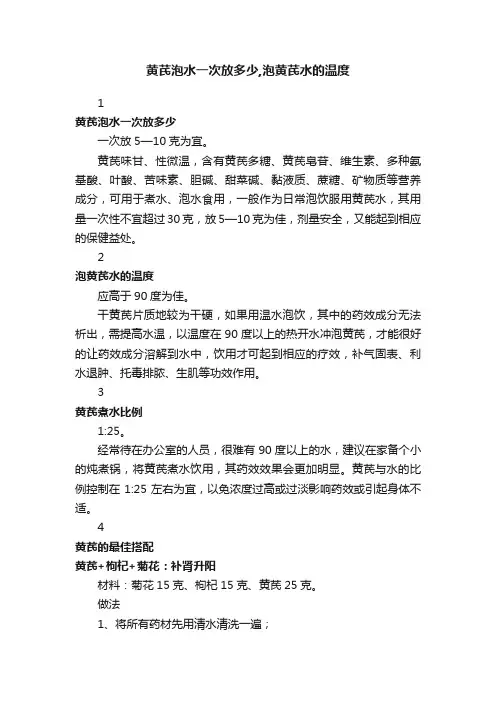 黄芪泡水一次放多少,泡黄芪水的温度

1

黄芪泡水一次放多少

一次放 5—10 克为宜。

黄芪味甘、性微温，含有黄芪多糖、黄芪皂苷、维生素、多种氨基酸、叶酸、苦味素、胆碱、甜菜碱、黏液质、蔗糖、矿物质等营养成分，可用于煮水、泡水食用，一般作为日常泡饮服用黄芪水，其用量一次性不宜超过 30 克，放 5—10 克为佳，剂量安全，又能起到相应的保健益处。

2

泡黄芪水的温度

应高于 90 度为佳。

干黄芪片质地较为干硬，如果用温水泡饮，其中的药效成分无法析出，需提高水温，以温度在 90 度以上的热开水冲泡黄芪，才能很好的让药效成分溶解到水中，饮用才可起到相应的疗效，补气固表、利水退肿、托毒排脓、生肌等功效作用。

3

黄芪煮水比例

1:25。

经常待在办公室的人员，很难有 90 度以上的水，建议在家备个小的炖煮锅，将黄芪煮水饮用，其药效效果会更加明显。黄芪与水的比例控制在 1:25 左右为宜，以免浓度过高或过淡影响药效或引起身体不适。

4

黄芪的最佳搭配

黄芪+枸杞+菊花：补肾升阳

材料：菊花 15 克、枸杞 15 克、黄芪 25 克。

做法

1、将所有药材先用清水清洗一遍；